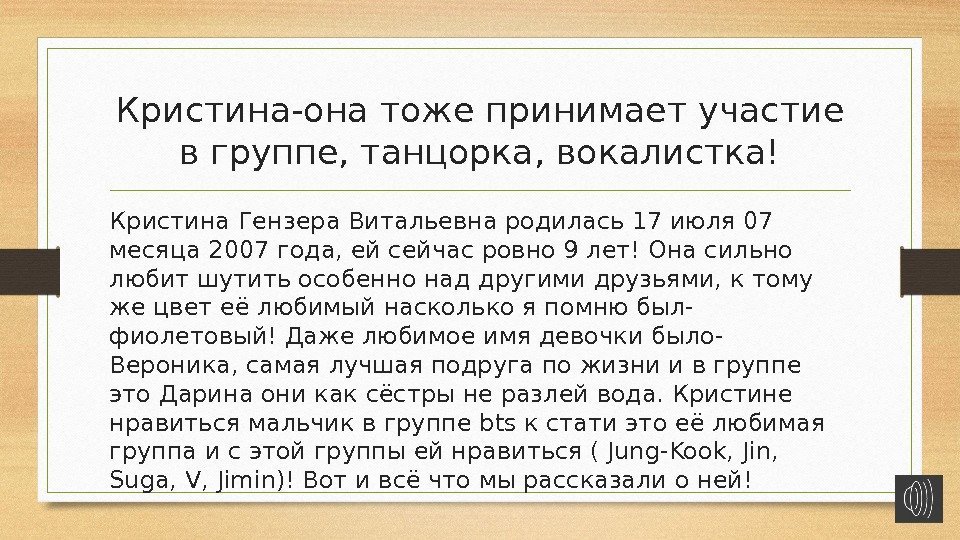 Кристина-она тоже принимает участие в группе, танцорка, вокалистка!

Кристина Гензера Витальевна родилась 17 июля 07 месяца 2007 года, ей сейчас ровно 9 лет! Она сильно любит шутить особенно над другими друзьями, к тому же цвет её любимый насколько я помню был-фиолетовый! Даже любимое имя девочки было-Вероника, самая лучшая подруга по жизни и в группе это Дарина они как сёстры не разлей вода. Кристине нравиться мальчик в группе bts к стати это её любимая группа и с этой группы ей нравиться ( Jung-Kook, Jin, Suga, V, Jimin)! Вот и всё что мы рассказали о ней!